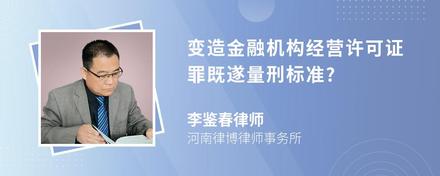 变造金融机构经营许可证罪既遂量刑标准?

李鉴春律师
河南律博律师事务所